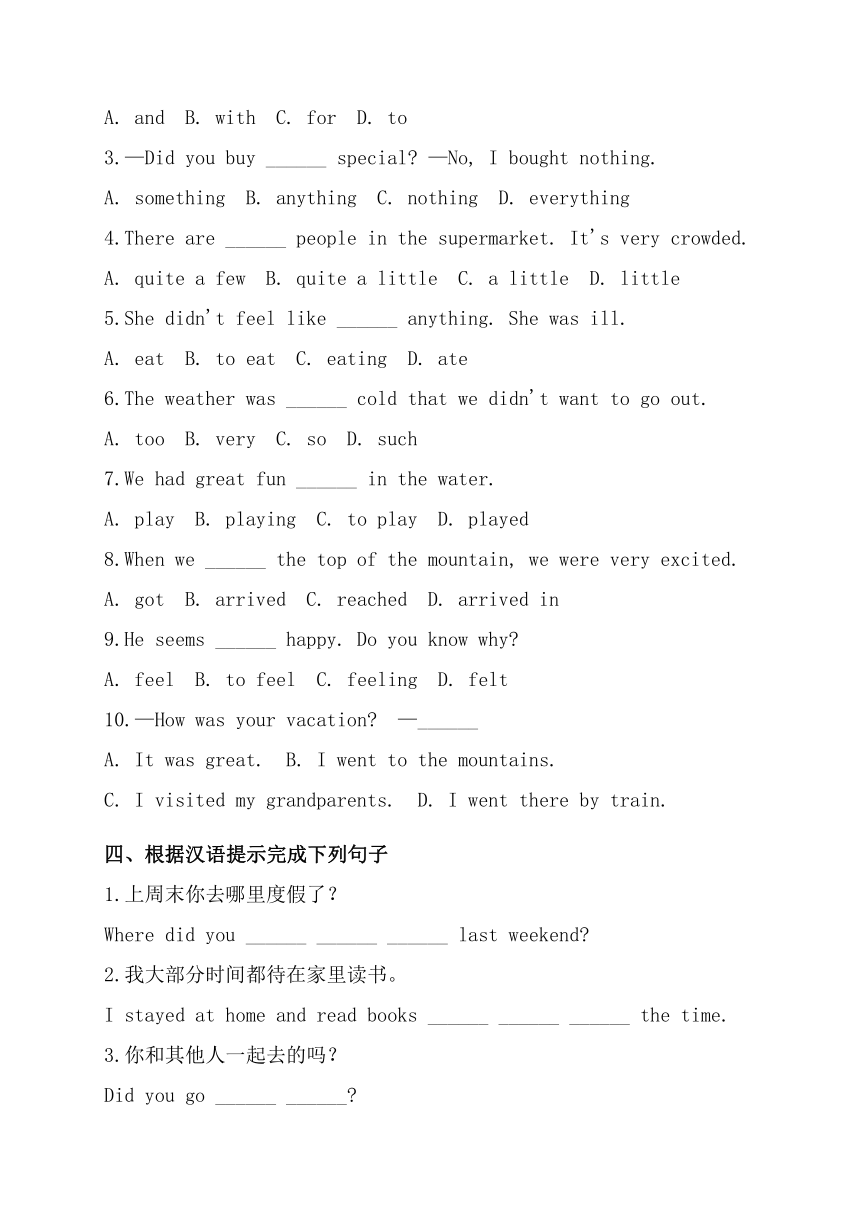 A. and B. with C. for D. to

3.—Did you buy ______ special? —No, I bought nothing.

A. something B. anything C. nothing D. everything

4.There are ______ people in the supermarket. It's very crowded.

A. quite a few B. quite a little C. a little D. little

5.She didn't feel like ______ anything. She was ill.

A. eat B. to eat C. eating D. ate

6.The weather was ______ cold that we didn't want to go out.

A. too B. very C. so D. such

7.We had great fun ______ in the water.

A. play B. playing C. to play D. played

8.When we ______ the top of the mountain, we were very excited.

A. got B. arrived C. reached D. arrived in

9.He seems ______ happy. Do you know why?

A. feel B. to feel C. feeling D. felt

10.—How was your vacation? —______

A. It was great. B. I went to the mountains.

C. I visited my grandparents. D. I went there by train.

四、根据汉语提示完成下列句子

1.上周末你去哪里度假了?

Where did you ______ ______ ______ last weekend?

2.我大部分时间都待在家里读书。

I stayed at home and read books ______ ______ ______ the time.

3.你和其他人一起去的吗?

Did you go ______ ______?